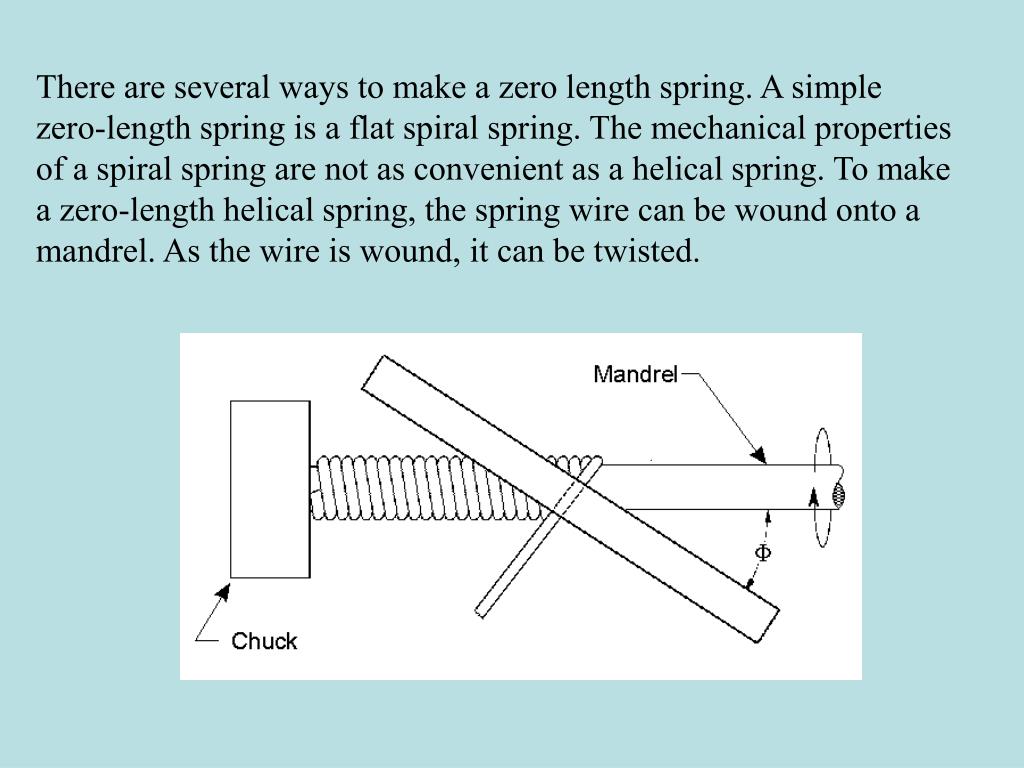 There are several ways to make a zero length spring. A simple zero-length spring is a flat spiral spring. The mechanical properties of a spiral spring are not as convenient as a helical spring. To make a zero-length helical spring, the spring wire can be wound onto a mandrel. As the wire is wound, it can be twisted.

Mandrel

$\Phi$

Chuck